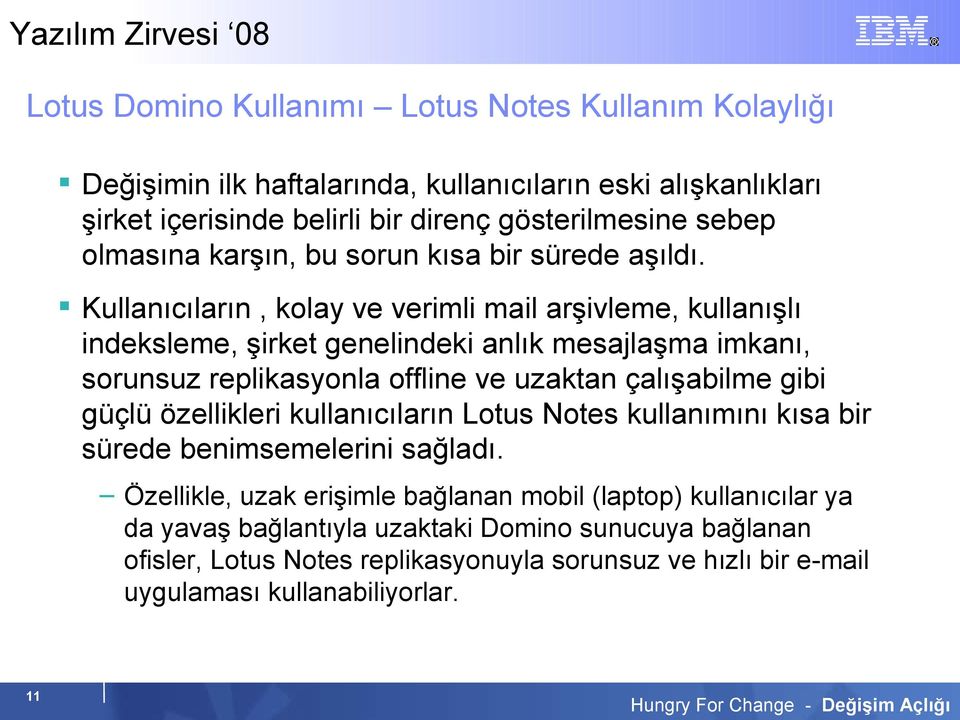 Yazılım Zirvesi ‘08

IBM

Lotus Domino Kullanımı – Lotus Notes Kullanım Kolaylığı

▪ Değişimin ilk haftalarında, kullanıcıların eski alışkanlıkları şirket içerisinde belirli bir direnç gösterilmesine sebep olmasına karşın, bu sorun kısa bir sürede aşıldı.

▪ Kullanıcıların , kolay ve verimli mail arşivleme, kullanışlı indeksleme, şirket genelindeki anlık mesajlaşma imkanı, sorunsuz replikasyonla offline ve uzaktan çalışabilme gibi güçlü özellikleri kullanıcıların Lotus Notes kullanımını kısa bir sürede benimsemelerini sağladı.

– Özellikle, uzak erişimle bağlanan mobil (laptop) kullanıcılar ya da yavaş bağlantıyla uzaktaki Domino sunucuya bağlanan ofisler, Lotus Notes replikasyonuyla sorunsuz ve hızlı bir e-mail uygulaması kullanabiliyorlar.

11

Hungry For Change - Değişim Açlığı